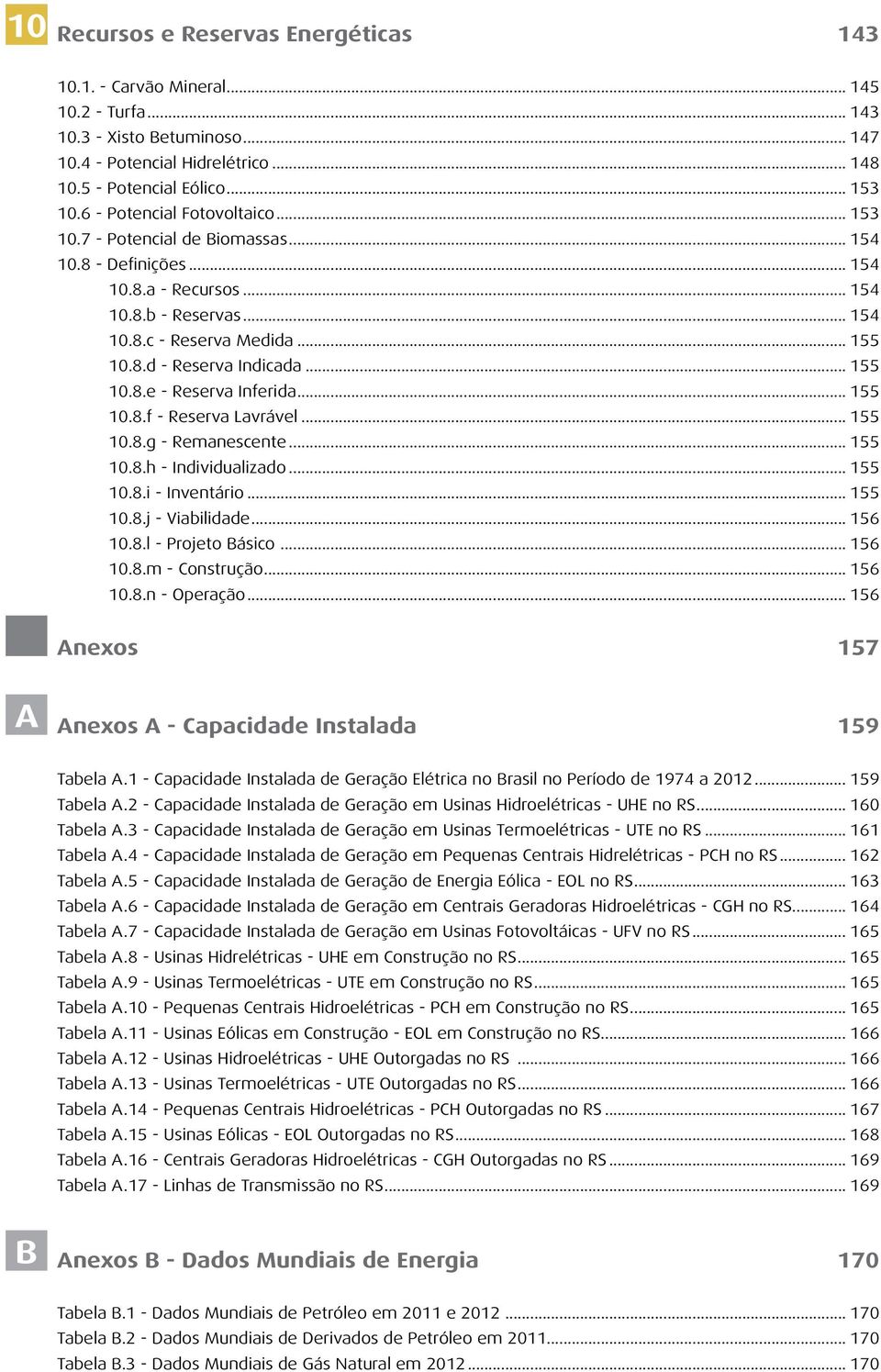 10 Recursos e Reservas Energéticas 143

10.1. - Carvão Mineral ... 145
10.2 - Turfa ... 143
10.3 - Xisto Betuminoso ... 147
10.4 - Potencial Hidrelétrico ... 148
10.5 - Potencial Eólico ... 153
10.6 - Potencial Fotovoltaico ... 153
10.7 - Potencial de Biomassas ... 154
10.8 - Definições ... 154
10.8.a - Recursos ... 154
10.8.b - Reservas ... 154
10.8.c - Reserva Medida ... 155
10.8.d - Reserva Indicada ... 155
10.8.e - Reserva Inferida ... 155
10.8.f - Reserva Lavrável ... 155
10.8.g - Remanescente ... 155
10.8.h - Individualizado ... 155
10.8.i - Inventário ... 155
10.8.j - Viabilidade ... 156
10.8.l - Projeto Básico ... 156
10.8.m - Construção ... 156
10.8.n - Operação ... 156

Anexos 157

A Anexos A - Capacidade Instalada 159

Tabela A.1 - Capacidade Instalada de Geração Elétrica no Brasil no Período de 1974 a 2012 ... 159
Tabela A.2 - Capacidade Instalada de Geração em Usinas Hidroelétricas - UHE no RS ... 160
Tabela A.3 - Capacidade Instalada de Geração em Usinas Termoelétricas - UTE no RS ... 161
Tabela A.4 - Capacidade Instalada de Geração em Pequenas Centrais Hidrelétricas - PCH no RS ... 162
Tabela A.5 - Capacidade Instalada de Geração de Energia Eólica - EOL no RS ... 163
Tabela A.6 - Capacidade Instalada de Geração em Centrais Geradoras Hidroelétricas - CGH no RS ... 164
Tabela A.7 - Capacidade Instalada de Geração em Usinas Fotovoltáicas - UFV no RS ... 165
Tabela A.8 - Usinas Hidrelétricas - UHE em Construção no RS ... 165
Tabela A.9 - Usinas Termoelétricas - UTE em Construção no RS ... 165
Tabela A.10 - Pequenas Centrais Hidroelétricas - PCH em Construção no RS ... 165
Tabela A.11 - Usinas Eólicas em Construção - EOL em Construção no RS ... 166
Tabela A.12 - Usinas Hidroelétricas - UHE Outorgadas no RS ... 166
Tabela A.13 - Usinas Termoelétricas - UTE Outorgadas no RS ... 166
Tabela A.14 - Pequenas Centrais Hidroelétricas - PCH Outorgadas no RS ... 167
Tabela A.15 - Usinas Eólicas - EOL Outorgadas no RS ... 168
Tabela A.16 - Centrais Geradoras Hidroelétricas - CGH Outorgadas no RS ... 169
Tabela A.17 - Linhas de Transmissão no RS ... 169

B Anexos B - Dados Mundiais de Energia 170

Tabela B.1 - Dados Mundiais de Petróleo em 2011 e 2012 ... 170
Tabela B.2 - Dados Mundiais de Derivados de Petróleo em 2011 ... 170
Tabela B.3 - Dados Mundiais de Gás Natural em 2012 ... 170